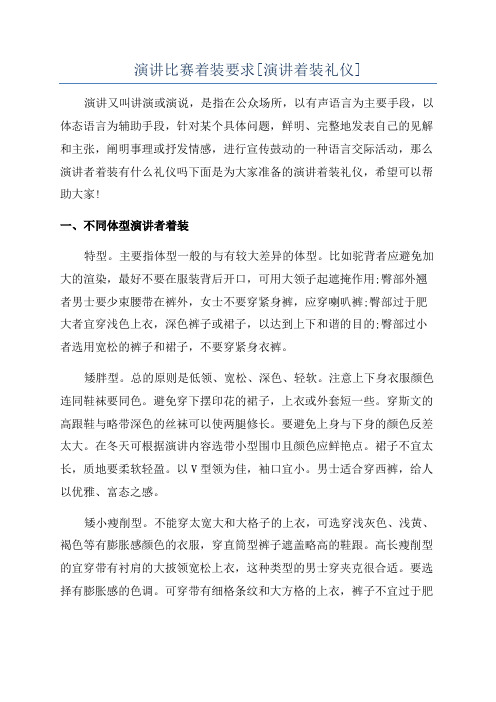 演讲比赛着装要求[演讲着装礼仪]

演讲又叫讲演或演说，是指在公众场所，以有声语言为主要手段，以体态语言为辅助手段，针对某个具体问题，鲜明、完整地发表自己的见解和主张，阐明事理或抒发情感，进行宣传鼓动的一种语言交际活动，那么演讲者着装有什么礼仪吗下面是为大家准备的演讲着装礼仪，希望可以帮助大家!

一、不同体型演讲者着装

特型。主要指体型一般的与有较大差异的体型。比如驼背者应避免加大的渲染，最好不要在服装背后开口，可用大领子起遮掩作用;臀部外翘者男士要少束腰带在裤外，女士不要穿紧身裤，应穿喇叭裤;臀部过于肥大者宜穿浅色上衣，深色裤子或裙子，以达到上下和谐的目的;臀部过小者选用宽松的裤子和裙子，不要穿紧身衣裤。

矮胖型。总的原则是低领、宽松、深色、轻软。注意上下身衣服颜色连同鞋袜要同色。避免穿下摆印花的裙子，上衣或外套短一些。穿斯文的高跟鞋与略带深色的丝袜可以使两腿修长。要避免上身与下身的颜色反差太大。在冬天可根据演讲内容选带小型围巾且颜色应鲜艳点。裙子不宜太长，质地要柔软轻盈。以V型领为佳，袖口宜小。男士适合穿西裤，给人以优雅、富态之感。

矮小瘦削型。不能穿太宽大和大格子的上衣，可选穿浅灰色、浅黄、褐色等有膨胀感颜色的衣服，穿直筒型裤子遮盖略高的鞋跟。高长瘦削型的宜穿带有衬肩的大披领宽松上衣，这种类型的男士穿夹克很合适。要选择有膨胀感的色调。可穿带有细格条纹和大方格的上衣，裤子不宜过于肥